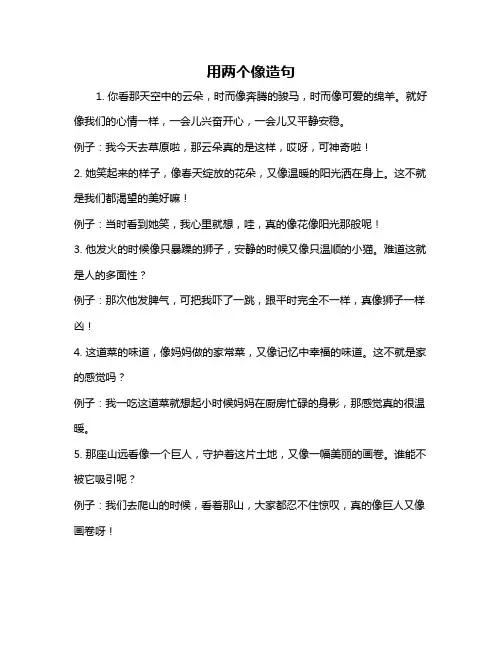 用两个像造句

1. 你看那天空中的云朵，时而像奔腾的骏马，时而像可爱的绵羊。就好像我们的心情一样，一会儿兴奋开心，一会儿又平静安稳。

例子：我今天去草原啦，那云朵真的是这样，哎呀，可神奇啦！

2. 她笑起来的样子，像春天绽放的花朵，又像温暖的阳光洒在身上。这不就是我们都渴望的美好嘛！

例子：当时看到她笑，我心里就想，哇，真的像花像阳光那般呢！

3. 他发火的时候像只暴躁的狮子，安静的时候又像只温顺的小猫。难道这就是人的多面性？

例子：那次他发脾气，可把我吓了一跳，跟平时完全不一样，真像狮子一样凶！

4. 这道菜的味道，像妈妈做的家常菜，又像记忆中幸福的味道。这不就是家的感觉吗？

例子：我一吃这道菜就想起小时候妈妈在厨房忙碌的身影，那感觉真的很温暖。

5. 那座山远看像一个巨人，守护着这片土地，又像一幅美丽的画卷。谁能不被它吸引呢？

例子：我们去爬山的时候，看着那山，大家都忍不住惊叹，真的像巨人又像画卷呀！